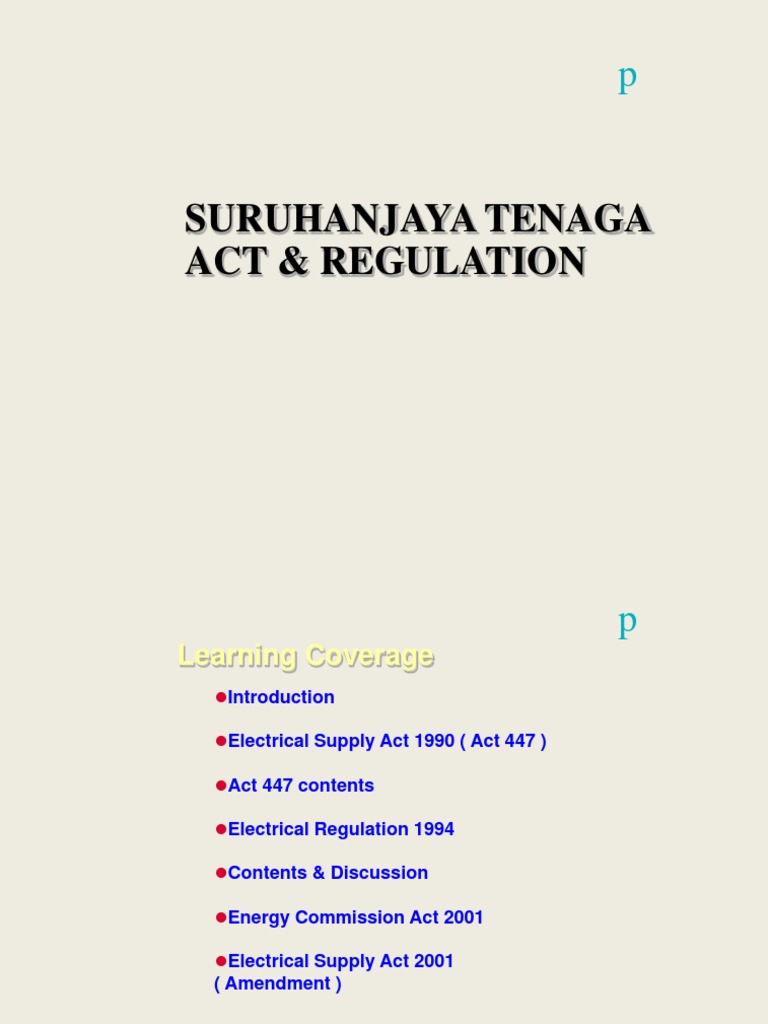 p

SURUHANJAYA TENAGA ACT & REGULATION

p

Learning Coverage

●Introduction

●Electrical Supply Act 1990 ( Act 447 )

●Act 447 contents

●Electrical Regulation 1994

●Contents & Discussion

●Energy Commission Act 2001

●Electrical Supply Act 2001 ( Amendment )